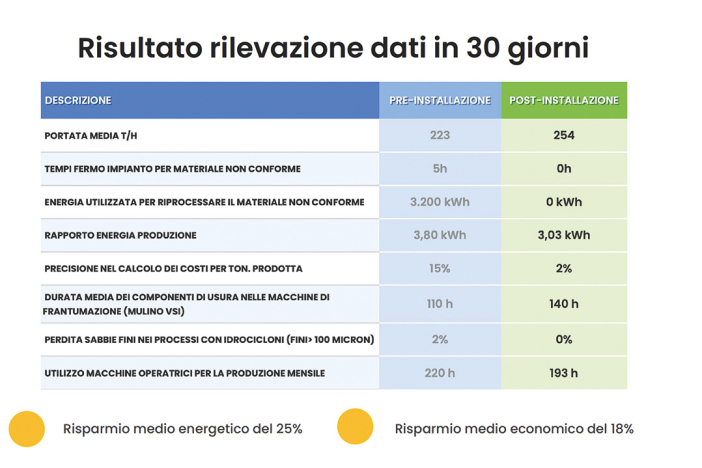 Risultato rilevazione dati in 30 giorni

| DESCRIZIONE | PRE-INSTALLAZIONE | POST-INSTALLAZIONE |
|---|---|---|
| PORTATA MEDIA T/H | 223 | 254 |
| TEMPI FERMO IMPIANTO PER MATERIALE NON CONFORME | 5h | 0h |
| ENERGIA UTILIZZATA PER RIPROCESSARE IL MATERIALE NON CONFORME | 3.200 kWh | 0 kWh |
| RAPPORTO ENERGIA PRODUZIONE | 3,80 kWh | 3,03 kWh |
| PRECISIONE NEL CALCOLO DEI COSTI PER TON. PRODOTTA | 15% | 2% |
| DURATA MEDIA DEI COMPONENTI DI USURA NELLE MACCHINE DI FRANTUMAZIONE (MULINO VSI) | 110 h | 140 h |
| PERDITA SABBIE FINI NEI PROCESSI CON IDROCICLONI (FINI> 100 MICRON) | 2% | 0% |
| UTILIZZO MACCHINE OPERATRICI PER LA PRODUZIONE MENSILE | 220 h | 193 h |

Risparmio medio energetico del 25%

Risparmio medio economico del 18%